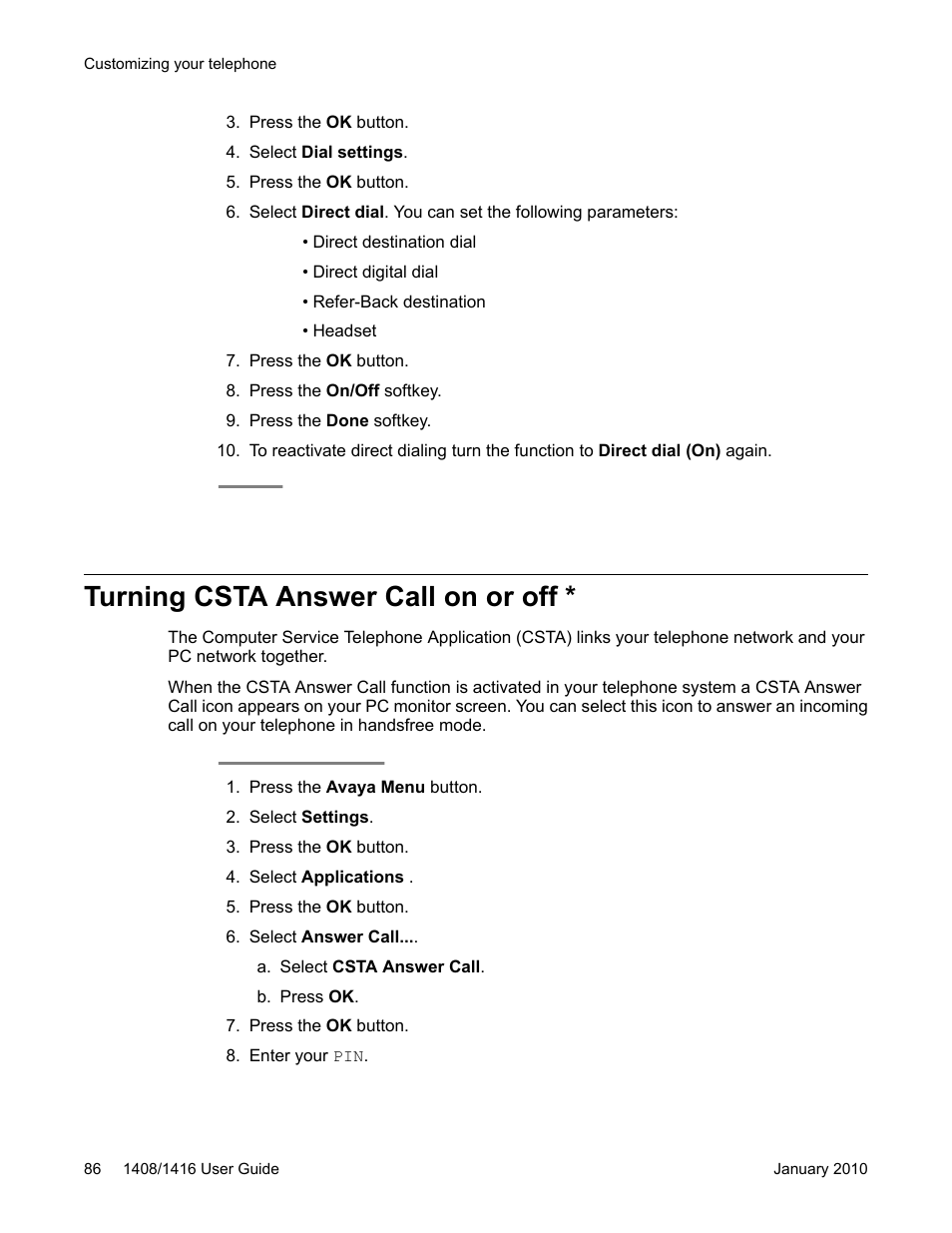 Customizing your telephone

3. Press the OK button.
4. Select Dial settings.
5. Press the OK button.
6. Select Direct dial. You can set the following parameters:
• Direct destination dial
• Direct digital dial
• Refer-Back destination
• Headset
7. Press the OK button.
8. Press the On/Off softkey.
9. Press the Done softkey.
10. To reactivate direct dialing turn the function to Direct dial (On) again.

Turning CSTA Answer Call on or off *

The Computer Service Telephone Application (CSTA) links your telephone network and your PC network together.

When the CSTA Answer Call function is activated in your telephone system a CSTA Answer Call icon appears on your PC monitor screen. You can select this icon to answer an incoming call on your telephone in handsfree mode.

1. Press the Avaya Menu button.
2. Select Settings.
3. Press the OK button.
4. Select Applications .
5. Press the OK button.
6. Select Answer Call....
a. Select CSTA Answer Call.
b. Press OK.
7. Press the OK button.
8. Enter your PIN.

86 1408/1416 User Guide January 2010